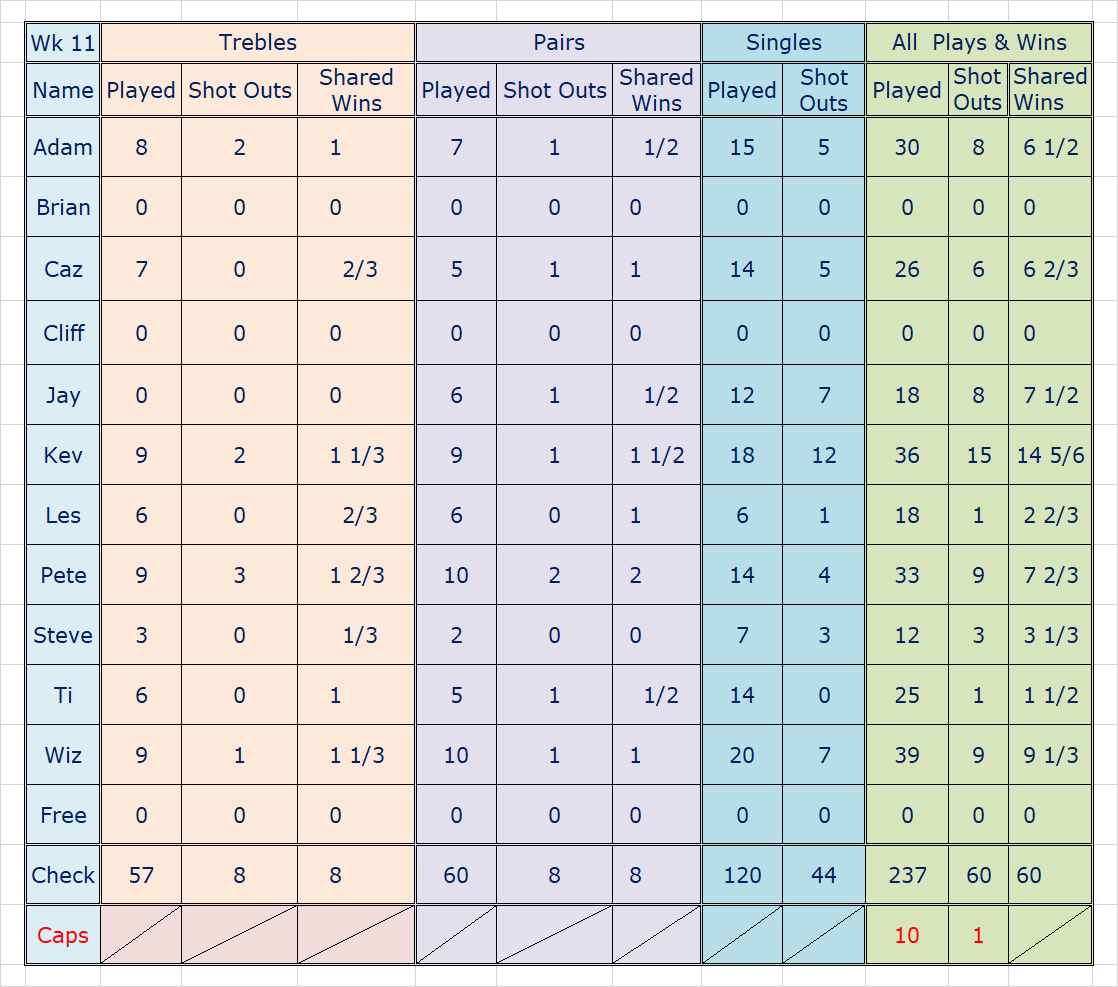 | Wk 11 | Trebles | | | Pairs | | | Singles | | All Plays & Wins | | |
|---|---|---|---|---|---|---|---|---|---|---|---|
| Name | Played | Shot Outs | Shared Wins | Played | Shot Outs | Shared Wins | Played | Shot Outs | Played | Shot Outs | Shared Wins |
| Adam | 8 | 2 | 1 | 7 | 1 | 1/2 | 15 | 5 | 30 | 8 | 6 1/2 |
| Brian | 0 | 0 | 0 | 0 | 0 | 0 | 0 | 0 | 0 | 0 | 0 |
| Caz | 7 | 0 | 2/3 | 5 | 1 | 1 | 14 | 5 | 26 | 6 | 6 2/3 |
| Cliff | 0 | 0 | 0 | 0 | 0 | 0 | 0 | 0 | 0 | 0 | 0 |
| Jay | 0 | 0 | 0 | 6 | 1 | 1/2 | 12 | 7 | 18 | 8 | 7 1/2 |
| Kev | 9 | 2 | 1 1/3 | 9 | 1 | 1 1/2 | 18 | 12 | 36 | 15 | 14 5/6 |
| Les | 6 | 0 | 2/3 | 6 | 0 | 1 | 6 | 1 | 18 | 1 | 2 2/3 |
| Pete | 9 | 3 | 1 2/3 | 10 | 2 | 2 | 14 | 4 | 33 | 9 | 7 2/3 |
| Steve | 3 | 0 | 1/3 | 2 | 0 | 0 | 7 | 3 | 12 | 3 | 3 1/3 |
| Ti | 6 | 0 | 1 | 5 | 1 | 1/2 | 14 | 0 | 25 | 1 | 1 1/2 |
| Wiz | 9 | 1 | 1 1/3 | 10 | 1 | 1 | 20 | 7 | 39 | 9 | 9 1/3 |
| Free | 0 | 0 | 0 | 0 | 0 | 0 | 0 | 0 | 0 | 0 | 0 |
| Check | 57 | 8 | 8 | 60 | 8 | 8 | 120 | 44 | 237 | 60 | 60 |
| Caps | | | | | | | | | 10 | 1 | |